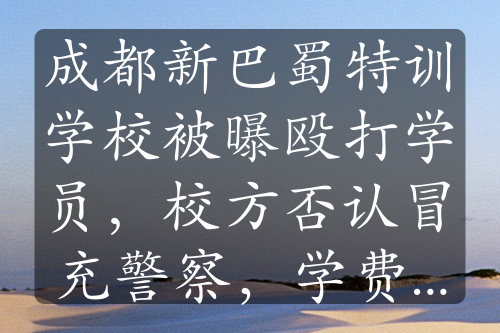 成都新巴蜀特训学校被曝殴打学员，校方否认冒充警察，学费…